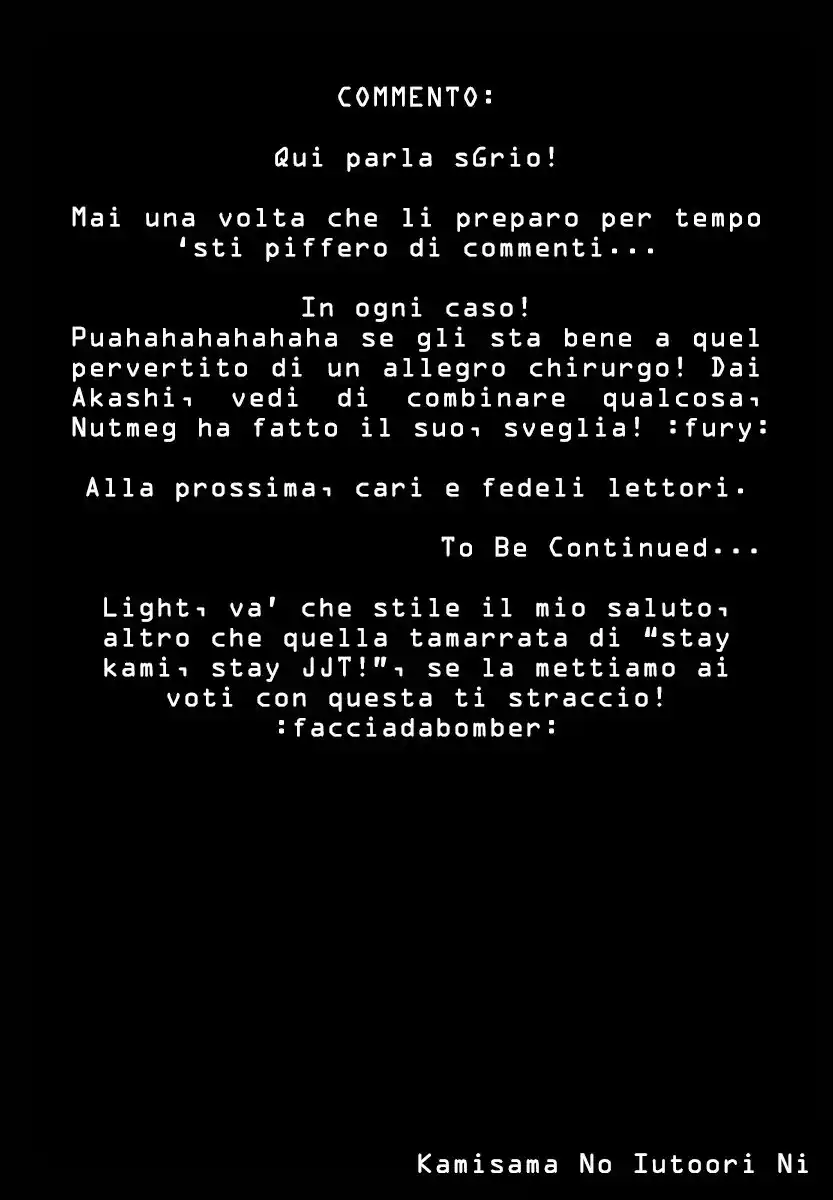 COMMENTO:

Qui parla sGrio!

Mai una volta che li preparo per tempo 'sti piffero di commenti...

In ogni caso!
Puahahahahahaha se gli sta bene a quel pervertito di un allegro chirurgo! Dai Akashi, vedi di combinare qualcosa, Nutmeg ha fatto il suo, sveglia! :fury:

Alla prossima, cari e fedeli lettori.

To Be Continued...

Light, va' che stile il mio saluto, altro che quella tamarrata di "stay kami, stay JJT!", se la mettiamo ai voti con questa ti straccio! :facciadabomber:

Kamisama No Iutoori Ni